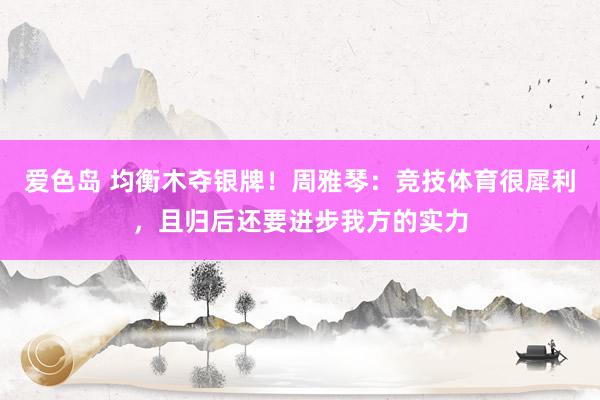 爱色岛 均衡木夺银牌！周雅琴：竞技体育很犀利，且归后还要进步我方的实力